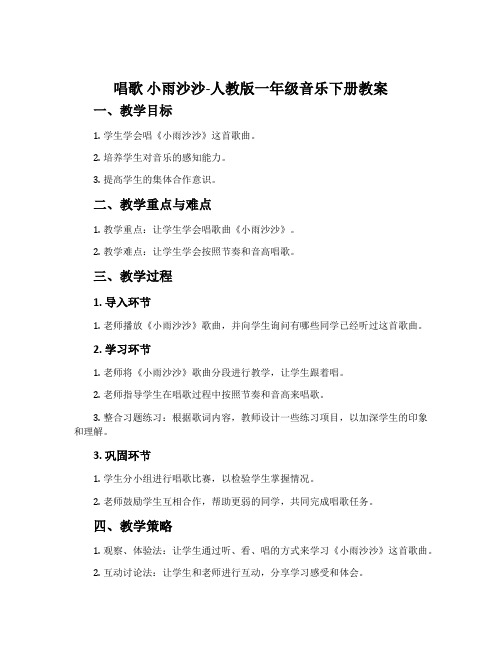 唱歌 小雨沙沙-人教版一年级音乐下册教案

一、教学目标

1. 学生学会唱《小雨沙沙》这首歌曲。

2. 培养学生对音乐的感知能力。

3. 提高学生的集体合作意识。

二、教学重点与难点

1. 教学重点：让学生学会唱歌曲《小雨沙沙》。

2. 教学难点：让学生学会按照节奏和音高唱歌。

三、教学过程

1. 导入环节

1. 老师播放《小雨沙沙》歌曲，并向学生询问有哪些同学已经听过这首歌曲。

2. 学习环节

1. 老师将《小雨沙沙》歌曲分段进行教学，让学生跟着唱。

2. 老师指导学生在唱歌过程中按照节奏和音高来唱歌。

3. 整合习题练习：根据歌词内容，教师设计一些练习项目，以加深学生的印象和理解。

3. 巩固环节

1. 学生分小组进行唱歌比赛，以检验学生掌握情况。

2. 老师鼓励学生互相合作，帮助更弱的同学，共同完成唱歌任务。

四、教学策略

1. 观察、体验法：让学生通过听、看、唱的方式来学习《小雨沙沙》这首歌曲。

2. 互动讨论法：让学生和老师进行互动，分享学习感受和体会。